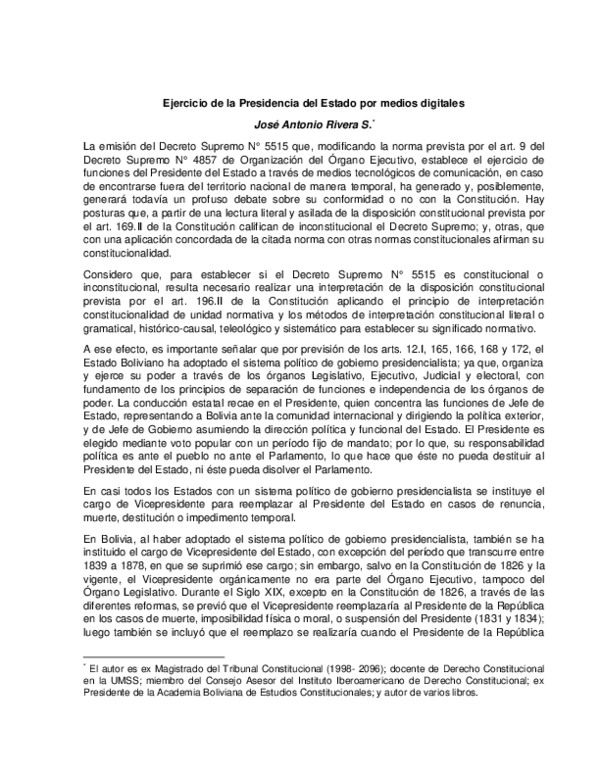 Ejercicio de la Presidencia del Estado por medios digitales

José Antonio Rivera S.*

La emisión del Decreto Supremo N° 5515 que, modificando la norma prevista por el art. 9 del Decreto Supremo N° 4857 de Organización del Órgano Ejecutivo, establece el ejercicio de funciones del Presidente del Estado a través de medios tecnológicos de comunicación, en caso de encontrarse fuera del territorio nacional de manera temporal, ha generado y, posiblemente, generará todavía un profuso debate sobre su conformidad o no con la Constitución. Hay posturas que, a partir de una lectura literal y aislada de la disposición constitucional prevista por el art. 169.II de la Constitución califican de inconstitucional el Decreto Supremo; y, otras, que con una aplicación concordada de la citada norma con otras normas constitucionales afirman su constitucionalidad.

Considero que, para establecer si el Decreto Supremo N° 5515 es constitucional o inconstitucional, resulta necesario realizar una interpretación de la disposición constitucional prevista por el art. 196.II de la Constitución aplicando el principio de interpretación constitucionalidad de unidad normativa y los métodos de interpretación constitucional literal o gramatical, histórico-causal, teleológico y sistemático para establecer su significado normativo.

A ese efecto, es importante señalar que por previsión de los arts. 12.I, 165, 166, 168 y 172, el Estado Boliviano ha adoptado el sistema político de gobierno presidencialista; ya que, organiza y ejerce su poder a través de los órganos Legislativo, Ejecutivo, Judicial y electoral, con fundamento de los principios de separación de funciones e independencia de los órganos de poder. La conducción estatal recae en el Presidente, quien concentra las funciones de Jefe de Estado, representando a Bolivia ante la comunidad internacional y dirigiendo la política exterior, y de Jefe de Gobierno asumiendo la dirección política y funcional del Estado. El Presidente es elegido mediante voto popular con un período fijo de mandato; por lo que, su responsabilidad política es ante el pueblo no ante el Parlamento, lo que hace que éste no pueda destituir al Presidente del Estado, ni éste pueda disolver el Parlamento.

En casi todos los Estados con un sistema político de gobierno presidencialista se instituye el cargo de Vicepresidente para reemplazar al Presidente del Estado en casos de renuncia, muerte, destitución o impedimento temporal.

En Bolivia, al haber adoptado el sistema político de gobierno presidencialista, también se ha instituido el cargo de Vicepresidente del Estado, con excepción del período que transcurre entre 1839 a 1878, en que se suprimió ese cargo; sin embargo, salvo en la Constitución de 1826 y la vigente, el Vicepresidente orgánicamente no era parte del Órgano Ejecutivo, tampoco del Órgano Legislativo. Durante el Siglo XIX, excepto en la Constitución de 1826, a través de las diferentes reformas, se previó que el Vicepresidente reemplazaría al Presidente de la República en los casos de muerte, imposibilidad física o moral, o suspensión del Presidente (1831 y 1834); luego también se incluyó que el reemplazo se realizaría cuando el Presidente de la República

* El autor es ex Magistrado del Tribunal Constitucional (1998- 2096); docente de Derecho Constitucional en la UMSS; miembro del Consejo Asesor del Instituto Iberoamericano de Derecho Constitucional; ex Presidente de la Academia Boliviana de Estudios Constitucionales; y autor de varios libros.